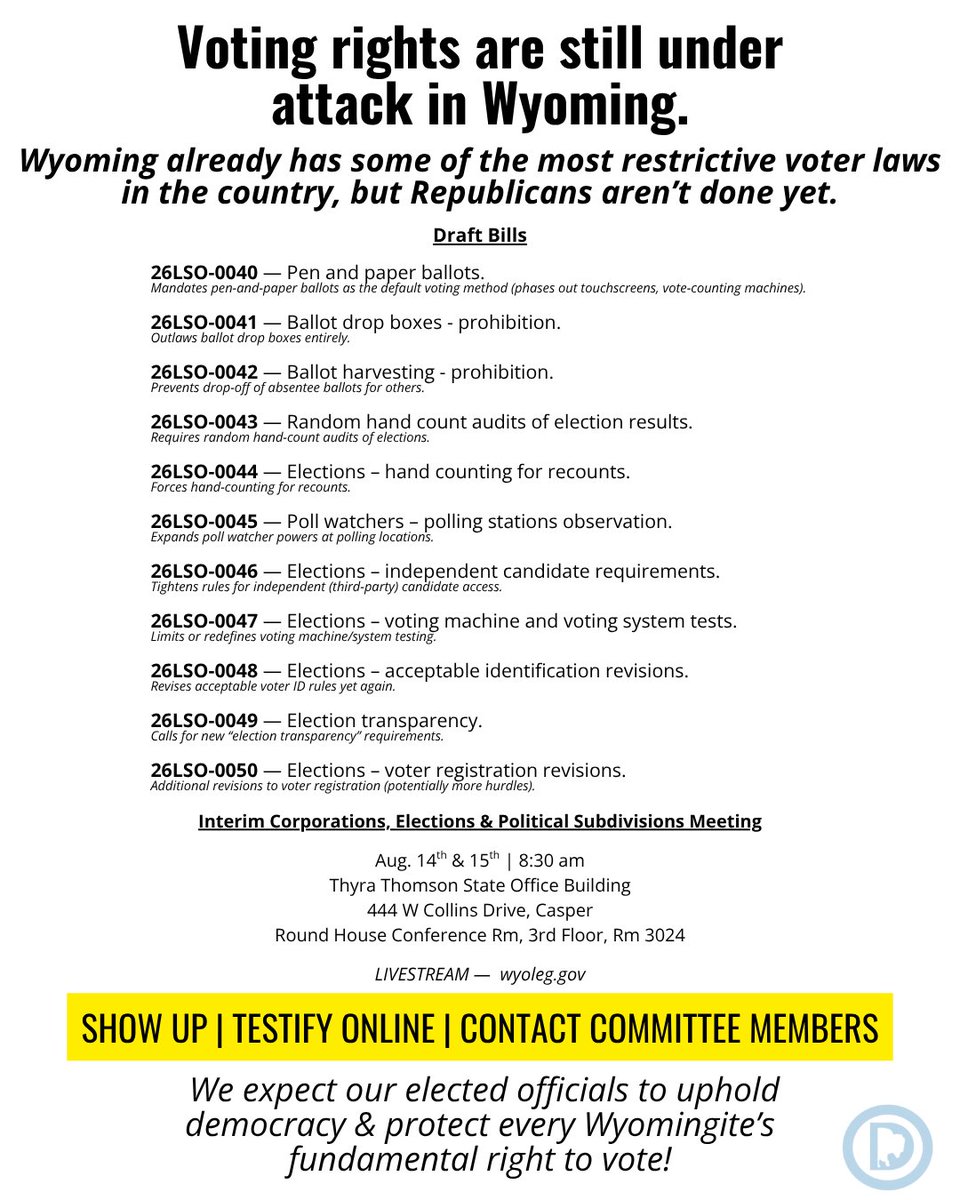 Voting rights are still under attack in Wyoming.

Wyoming already has some of the most restrictive voter laws in the country, but Republicans aren't done yet.

Draft Bills

26LSO-0040 — Pen and paper ballots.
Mandates pen-and-paper ballots as the default voting method (phases out touchscreens, vote-counting machines).

26LSO-0041 — Ballot drop boxes - prohibition.
Outlaws ballot drop boxes entirely.

26LSO-0042 — Ballot harvesting - prohibition.
Prevents drop-off of absentee ballots for others.

26LSO-0043 — Random hand count audits of election results.
Requires random hand-count audits of elections.

26LSO-0044 — Elections – hand counting for recounts.
Forces hand-counting for recounts.

26LSO-0045 — Poll watchers – polling stations observation.
Expands poll watcher powers at polling locations.

26LSO-0046 — Elections – independent candidate requirements.
Tightens rules for independent (third-party) candidate access.

26LSO-0047 — Elections – voting machine and voting system tests.
Limits or redefines voting machine/system testing.

26LSO-0048 — Elections – acceptable identification revisions.
Revises acceptable voter ID rules yet again.

26LSO-0049 — Election transparency.
Calls for new "election transparency" requirements.

26LSO-0050 — Elections – voter registration revisions.
Additional revisions to voter registration (potentially more hurdles).

Interim Corporations, Elections & Political Subdivisions Meeting

Aug. 14$^{th}$ & 15$^{th}$ | 8:30 am
Thyra Thomson State Office Building
444 W Collins Drive, Casper
Round House Conference Rm, 3rd Floor, Rm 3024

LIVESTREAM — wyoleg.gov

SHOW UP | TESTIFY ONLINE | CONTACT COMMITTEE MEMBERS

We expect our elected officials to uphold democracy & protect every Wyomingite's fundamental right to vote!